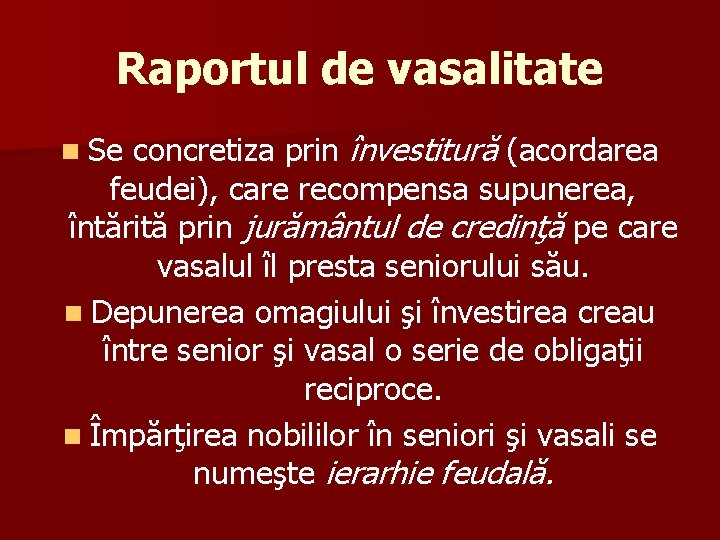 Raportul de vasalitate

Se concretiza prin învestitură (acordarea feudei), care recompensa supunerea, întărită prin jurământul de credinţă pe care vasalul îl presta seniorului său.

Depunerea omagiului şi învestirea creau între senior şi vasal o serie de obligaţii reciproce.

Împărţirea nobililor în seniori şi vasali se numeşte ierarhie feudală.